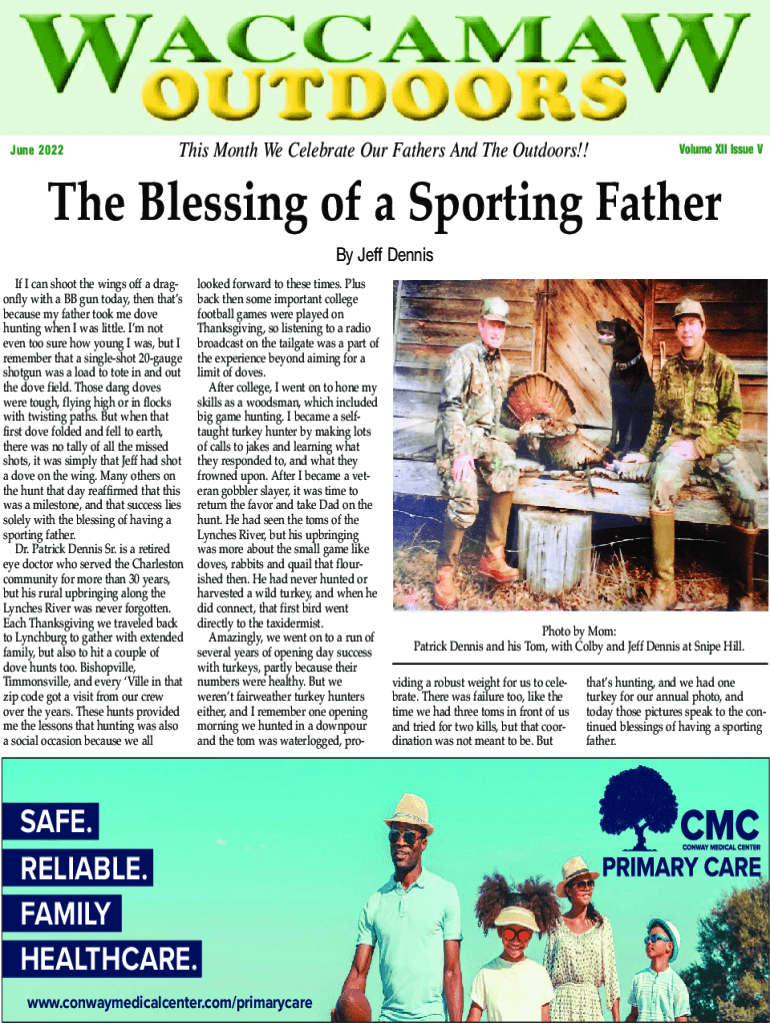 WACCAMAW OUTDOORS

June 2022

This Month We Celebrate Our Fathers And The Outdoors!!

Volume XII Issue V

The Blessing of a Sporting Father

By Jeff Dennis

If I can shoot the wings off a dragonfly with a BB gun today, then that's because my father took me dove hunting when I was little. I'm not even too sure how young I was, but I remember that a single-shot 20-gauge shotgun was a load to tote in and out the dove field. Those dang doves were tough, flying high or in flocks with twisting paths. But when that first dove folded and fell to earth, there was no tally of all the missed shots, it was simply that Jeff had shot a dove on the wing. Many others on the hunt that day reaffirmed that this was a milestone, and that success lies solely with the blessing of having a sporting father.

Dr. Patrick Dennis Sr. is a retired eye doctor who served the Charleston community for more than 30 years, but his rural upbringing along the Lynches River was never forgotten. Each Thanksgiving we traveled back to Lynchburg to gather with extended family, but also to hit a couple of dove hunts too. Bishopville, Timmonsville, and every 'Ville in that zip code got a visit from our crew over the years. These hunts provided me the lessons that hunting was also a social occasion because we all looked forward to these times. Plus back then some important college football games were played on Thanksgiving, so listening to a radio broadcast on the tailgate was a part of the experience beyond aiming for a limit of doves.

After college, I went on to hone my skills as a woodsman, which included big game hunting. I became a self-taught turkey hunter by making lots of calls to jakes and learning what they responded to, and what they frowned upon. After I became a veteran gobbler slayer, it was time to return the favor and take Dad on the hunt. He had seen the toms of the Lynches River, but his upbringing was more about the small game like doves, rabbits and quail that flourished then. He had never hunted or harvested a wild turkey, and when he did connect, that first bird went directly to the taxidermist.

Amazingly, we went on to a run of several years of opening day success with turkeys, partly because their numbers were healthy. But we weren't fairweather turkey hunters either, and I remember one opening morning we hunted in a downpour and the tom was waterlogged, providing a robust weight for us to celebrate. There was failure too, like the time we had three toms in front of us and tried for two kills, but that coordination was not meant to be. But that's hunting, and we had one turkey for our annual photo, and today those pictures speak to the continued blessings of having a sporting father.

Photo by Mom:
Patrick Dennis and his Tom, with Colby and Jeff Dennis at Snipe Hill.

SAFE.
RELIABLE.
FAMILY
HEALTHCARE.

www.conwaymedicalcenter.com/primarycare

CMC
CONWAY MEDICAL CENTER
PRIMARY CARE